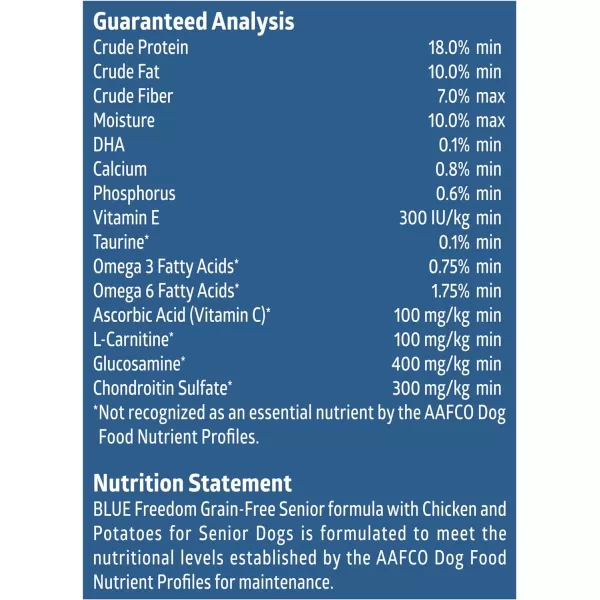 Guaranteed Analysis

| | |
|---|---|
| Crude Protein | 18.0% min |
| Crude Fat | 10.0% min |
| Crude Fiber | 7.0% max |
| Moisture | 10.0% max |
| DHA | 0.1% min |
| Calcium | 0.8% min |
| Phosphorus | 0.6% min |
| Vitamin E | 300 IU/kg min |
| Taurine* | 0.1% min |
| Omega 3 Fatty Acids* | 0.75% min |
| Omega 6 Fatty Acids* | 1.75% min |
| Ascorbic Acid (Vitamin C)* | 100 mg/kg min |
| L-Carnitine* | 100 mg/kg min |
| Glucosamine* | 400 mg/kg min |
| Chondroitin Sulfate* | 300 mg/kg min |

*Not recognized as an essential nutrient by the AAFCO Dog Food Nutrient Profiles.

Nutrition Statement

BLUE Freedom Grain-Free Senior formula with Chicken and Potatoes for Senior Dogs is formulated to meet the nutritional levels established by the AAFCO Dog Food Nutrient Profiles for maintenance.